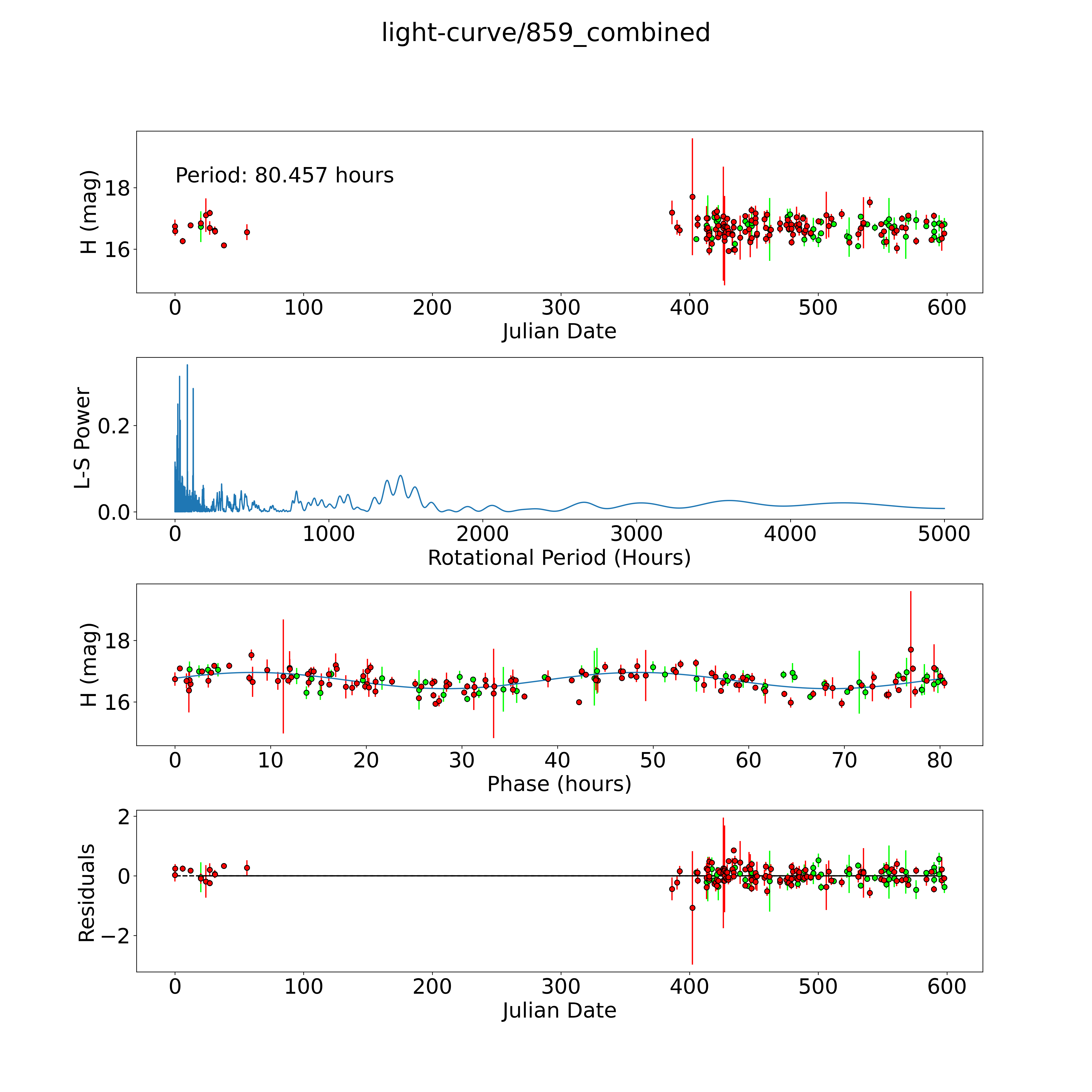 light-curve/859_combined

Period: 80.457 hours

H (mag)
18
16
0
100
200
300
400
500
600
Julian Date

L-S Power
0.2
0.0
0
1000
2000
3000
4000
5000
Rotational Period (Hours)

H (mag)
18
16
0
10
20
30
40
50
60
70
80
Phase (hours)

Residuals
2
0
−2
0
100
200
300
400
500
600
Julian Date